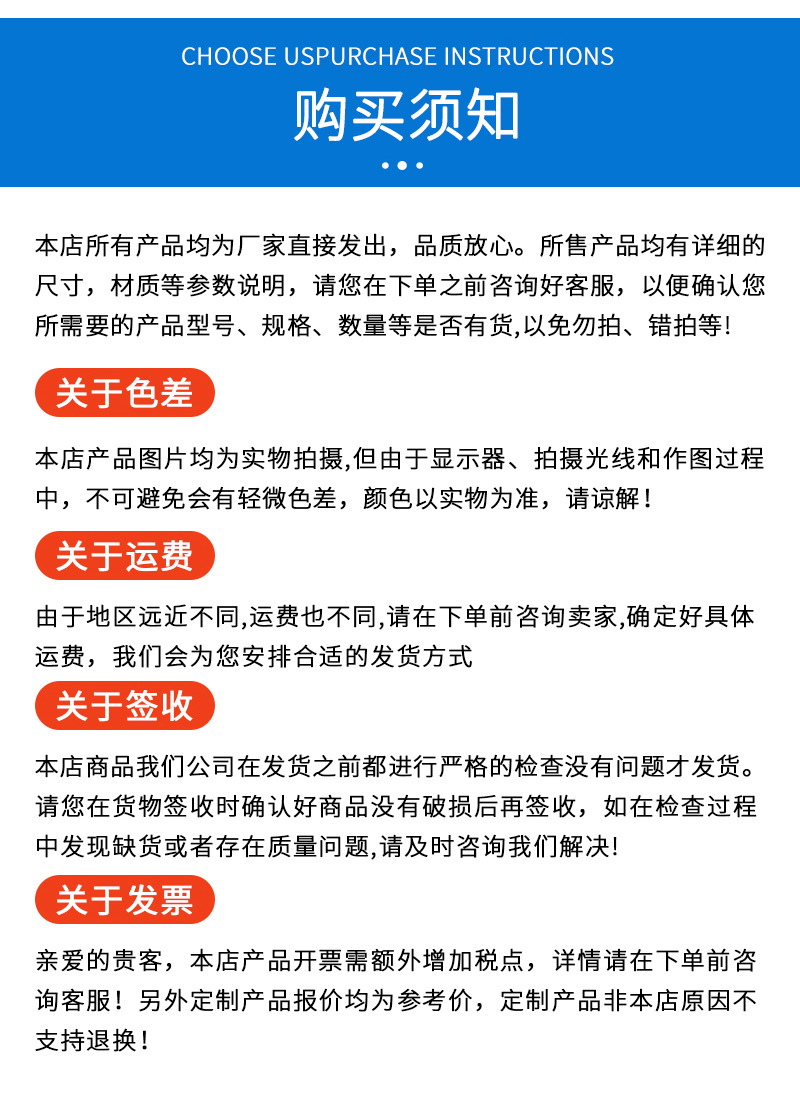 CHOOSE USPURCHASE INSTRUCTIONS

购买须知

本店所有产品均为厂家直接发出，品质放心。所售产品均有详细的尺寸，材质等参数说明，请您在下单之前咨询好客服，以便确认您所需要的产品型号、规格、数量等是否有货,以免勿拍、错拍等!

关于色差

本店产品图片均为实物拍摄,但由于显示器、拍摄光线和作图过程中，不可避免会有轻微色差，颜色以实物为准，请谅解！

关于运费

由于地区远近不同,运费也不同,请在下单前咨询卖家,确定好具体运费，我们会为您安排合适的发货方式

关于签收

本店商品我们公司在发货之前都进行严格的检查没有问题才发货。请您在货物签收时确认好商品没有破损后再签收，如在检查过程中发现缺货或者存在质量问题,请及时咨询我们解决!

关于发票

亲爱的贵客，本店产品开票需额外增加税点，详情请在下单前咨询客服！另外定制产品报价均为参考价，定制产品非本店原因不支持退换！